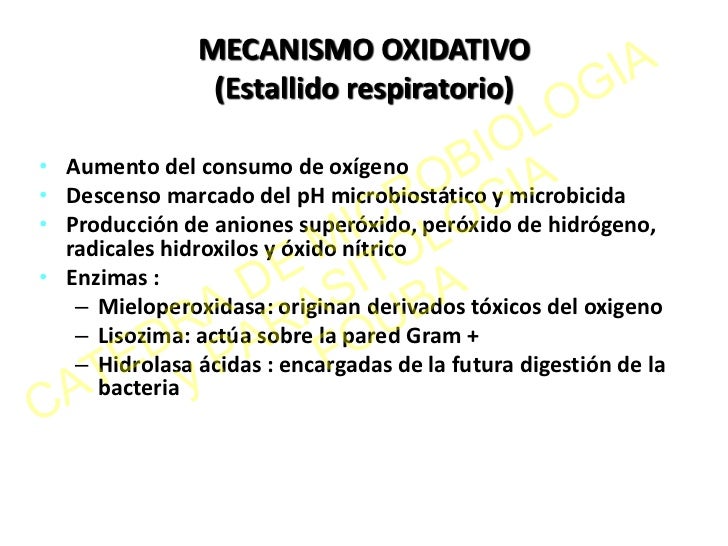 MECANISMO OXIDATIVO
(Estallido respiratorio)

• Aumento del consumo de oxígeno
• Descenso marcado del pH microbiostático y microbicida
• Producción de aniones superóxido, peróxido de hidrógeno, radicales hidroxilos y óxido nítrico
• Enzimas :
– Mieloperoxidasa: originan derivados tóxicos del oxigeno
– Lisozima: actúa sobre la pared Gram +
– Hidrolasa ácidas : encargadas de la futura digestión de la bacteria

CATEDRA DE MICROBIOLOGIA Y PARASITOLOGIA FOUBA